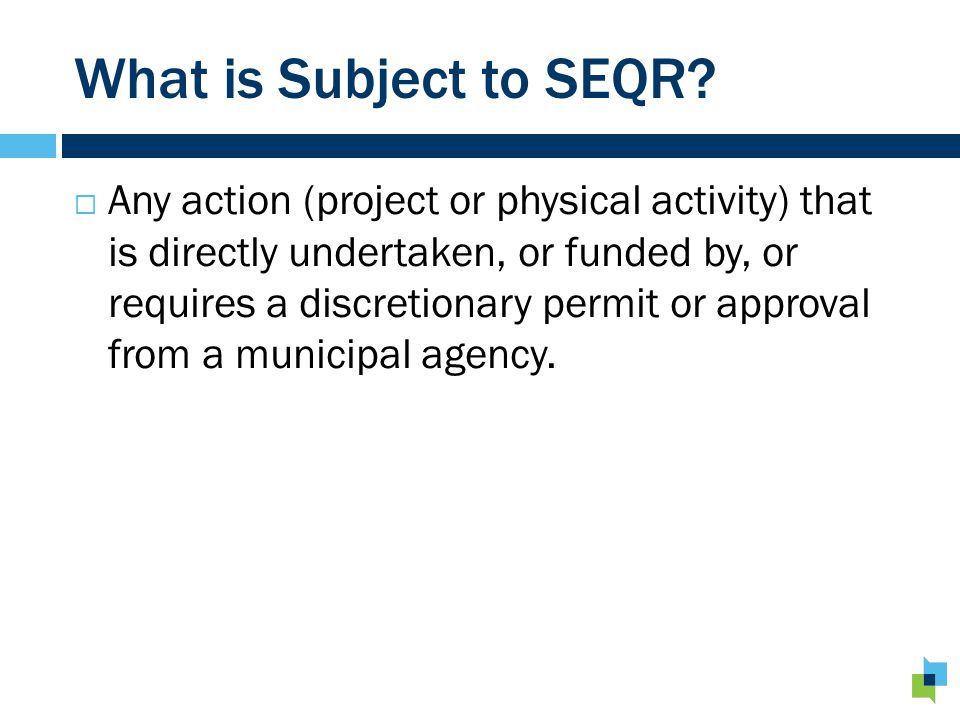 What is Subject to SEQR?

□ Any action (project or physical activity) that is directly undertaken, or funded by, or requires a discretionary permit or approval from a municipal agency.